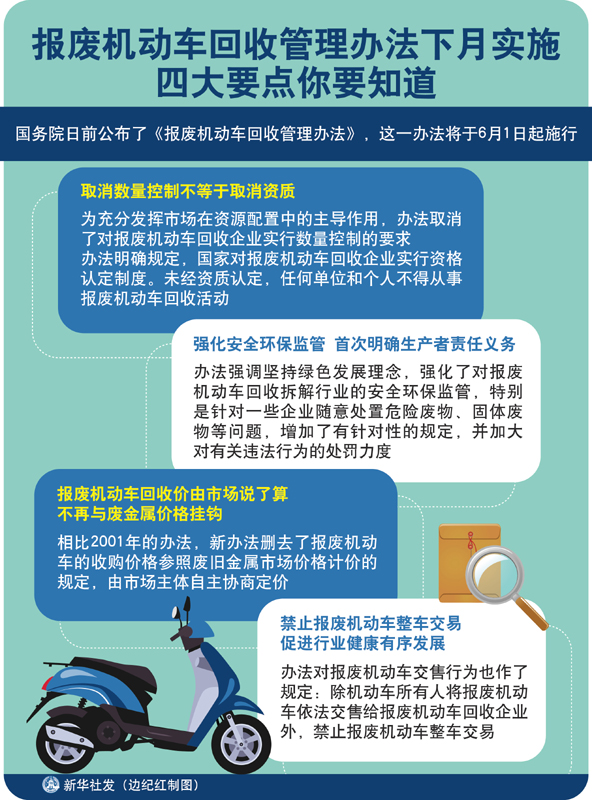 报废机动车回收管理办法下月实施
四大要点你要知道

国务院日前公布了《报废机动车回收管理办法》，这一办法将于6月1日起施行

取消数量控制不等于取消资质

为充分发挥市场在资源配置中的主导作用，办法取消了对报废机动车回收企业实行数量控制的要求
办法明确规定，国家对报废机动车回收企业实行资格认定制度。未经资质认定，任何单位和个人不得从事报废机动车回收活动

强化安全环保监管 首次明确生产者责任义务

办法强调坚持绿色发展理念，强化了对报废机动车回收拆解行业的安全环保监管，特别是针对一些企业随意处置危险废物、固体废物等问题，增加了有针对性的规定，并加大对有关违法行为的处罚力度

报废机动车回收价由市场说了算
不再与废金属价格挂钩

相比2001年的办法，新办法删去了报废机动车的收购价格参照废旧金属市场价格计价的规定，由市场主体自主协商定价

禁止报废机动车整车交易
促进行业健康有序发展

办法对报废机动车交售行为也作了规定：除机动车所有人将报废机动车依法交售给报废机动车回收企业外，禁止报废机动车整车交易

新华社发（边纪红制图）